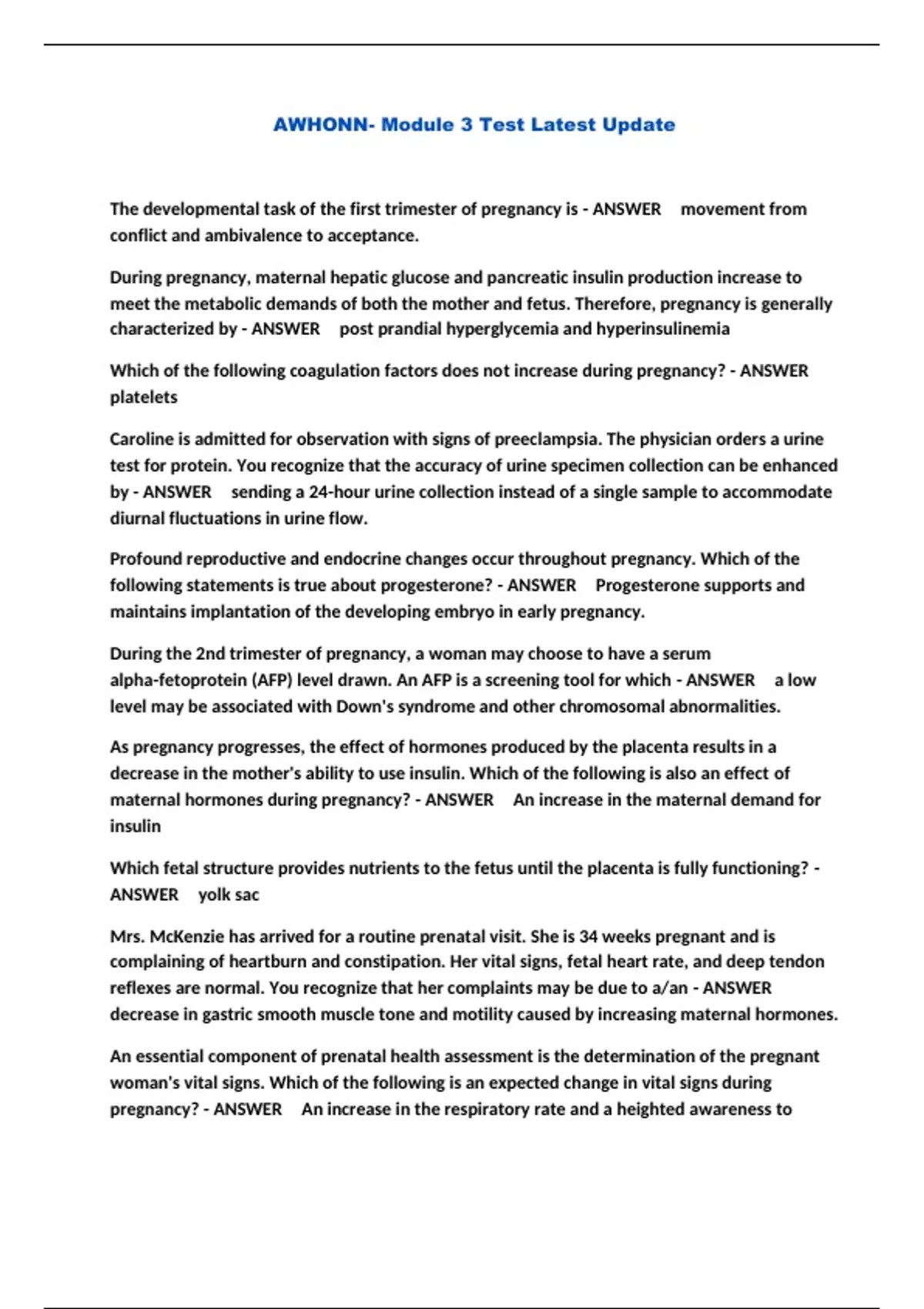 AWHONN- Module 3 Test Latest Update

The developmental task of the first trimester of pregnancy is - ANSWER movement from conflict and ambivalence to acceptance.

During pregnancy, maternal hepatic glucose and pancreatic insulin production increase to meet the metabolic demands of both the mother and fetus. Therefore, pregnancy is generally characterized by - ANSWER post prandial hyperglycemia and hyperinsulinemia

Which of the following coagulation factors does not increase during pregnancy? - ANSWER platelets

Caroline is admitted for observation with signs of preeclampsia. The physician orders a urine test for protein. You recognize that the accuracy of urine specimen collection can be enhanced by - ANSWER sending a 24-hour urine collection instead of a single sample to accommodate diurnal fluctuations in urine flow.

Profound reproductive and endocrine changes occur throughout pregnancy. Which of the following statements is true about progesterone? - ANSWER Progesterone supports and maintains implantation of the developing embryo in early pregnancy.

During the 2nd trimester of pregnancy, a woman may choose to have a serum alpha-fetoprotein (AFP) level drawn. An AFP is a screening tool for which - ANSWER a low level may be associated with Down's syndrome and other chromosomal abnormalities.

As pregnancy progresses, the effect of hormones produced by the placenta results in a decrease in the mother's ability to use insulin. Which of the following is also an effect of maternal hormones during pregnancy? - ANSWER An increase in the maternal demand for insulin

Which fetal structure provides nutrients to the fetus until the placenta is fully functioning? - ANSWER yolk sac

Mrs. McKenzie has arrived for a routine prenatal visit. She is 34 weeks pregnant and is complaining of heartburn and constipation. Her vital signs, fetal heart rate, and deep tendon reflexes are normal. You recognize that her complaints may be due to a/an - ANSWER decrease in gastric smooth muscle tone and motility caused by increasing maternal hormones.

An essential component of prenatal health assessment is the determination of the pregnant woman's vital signs. Which of the following is an expected change in vital signs during pregnancy? - ANSWER An increase in the respiratory rate and a heighted awareness to